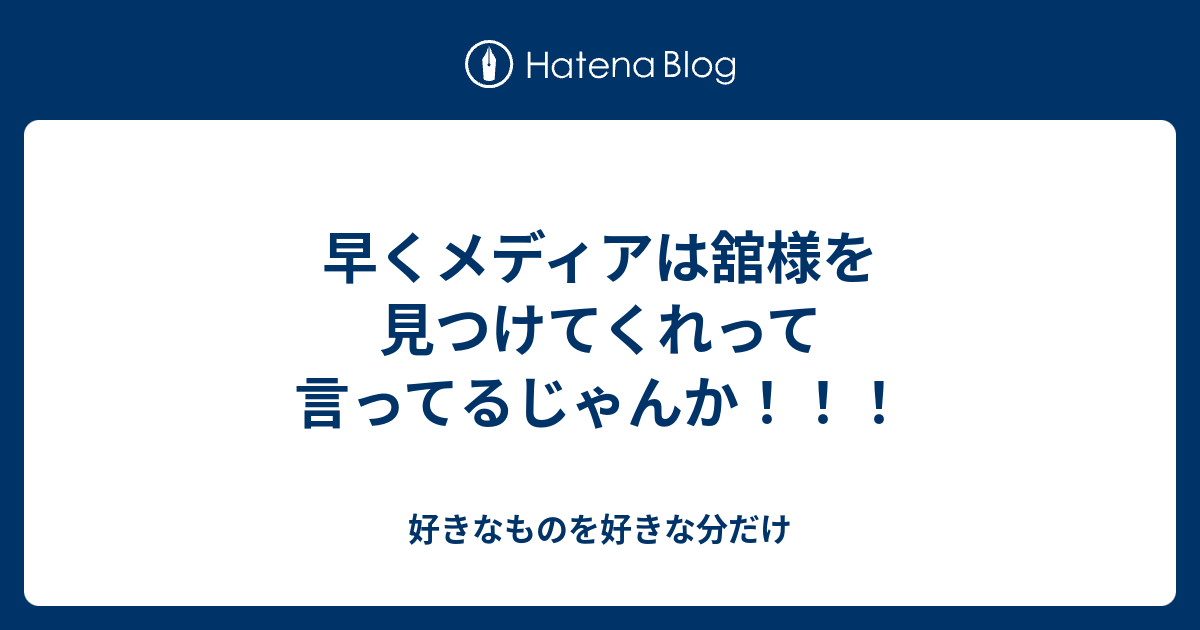 Hatena Blog

早くメディアは舘様を見つけてくれって言ってるじゃんか！！！

好きなものを好きな分だけ